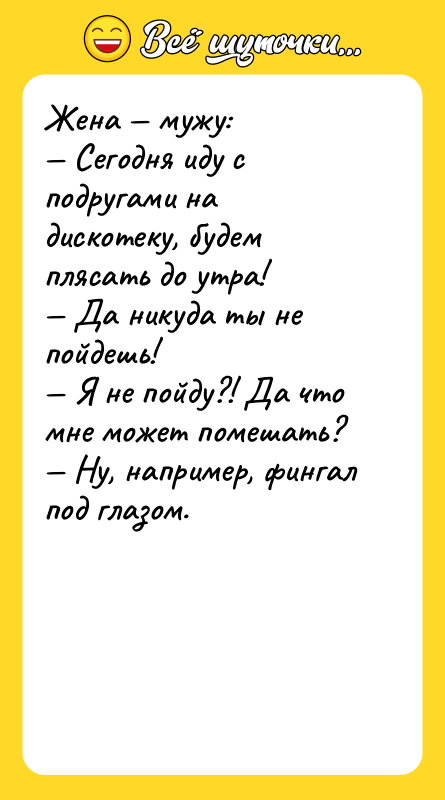 Всё шуточки...

Жена – мужу:
– Сегодня иду с подругами на дискотеку, будем плясать до утра!
– Да никуда ты не пойдешь!
– Я не пойду?! Да что мне может помешать?
– Ну, например, фингал под глазом.